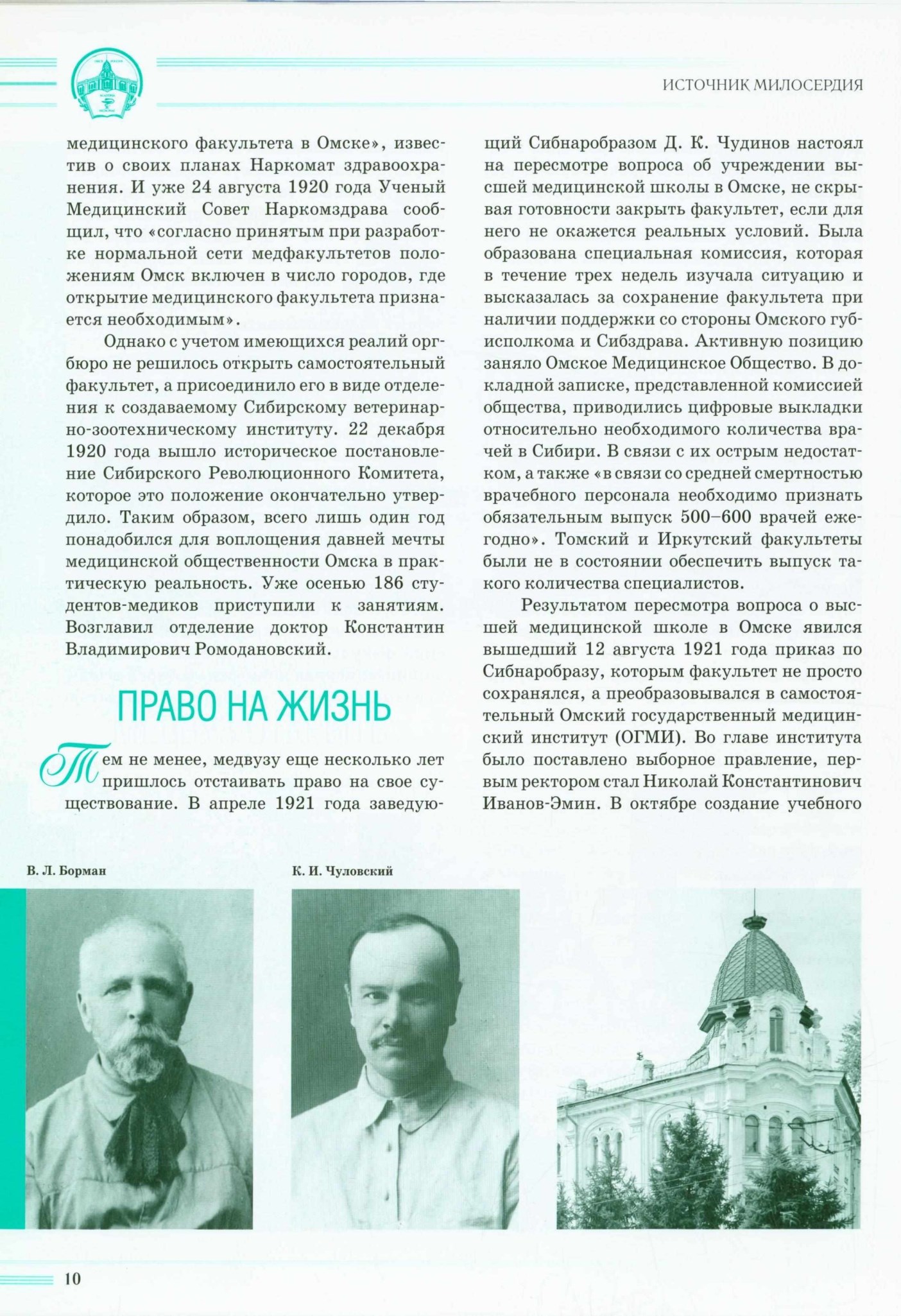 ИСТОЧНИК МИЛОСЕРДИЯ

медицинского факультета в Омске», известив о своих планах Наркомат здравоохранения. И уже 24 августа 1920 года Ученый Медицинский Совет Наркомздрава сообщил, что «согласно принятым при разработке нормальной сети медфакультетов положениям Омск включен в число городов, где открытие медицинского факультета признается необходимым».

Однако с учетом имеющихся реалий оргбюро не решилось открыть самостоятельный факультет, а присоединило его в виде отделения к создаваемому Сибирскому ветеринарно-зоотехническому институту. 22 декабря 1920 года вышло историческое постановление Сибирского Революционного Комитета, которое это положение окончательно утвердило. Таким образом, всего лишь один год понадобился для воплощения давней мечты медицинской общественности Омска в практическую реальность. Уже осенью 186 студентов-медиков приступили к занятиям. Возглавил отделение доктор Константин Владимирович Ромодановский.

ПРАВО НА ЖИЗНЬ

Тем не менее, медвузу еще несколько лет пришлось отстаивать право на свое существование. В апреле 1921 года заведующий Сибнаробразом Д. К. Чудинов настоял на пересмотре вопроса об учреждении высшей медицинской школы в Омске, не скрывая готовности закрыть факультет, если для него не окажется реальных условий. Была образована специальная комиссия, которая в течение трех недель изучала ситуацию и высказалась за сохранение факультета при наличии поддержки со стороны Омского губисполкома и Сибздрава. Активную позицию заняло Омское Медицинское Общество. В докладной записке, представленной комиссией общества, приводились цифровые выкладки относительно необходимого количества врачей в Сибири. В связи с их острым недостатком, а также «в связи со средней смертностью врачебного персонала необходимо признать обязательным выпуск 500–600 врачей ежегодно». Томский и Иркутский факультеты были не в состоянии обеспечить выпуск такого количества специалистов.

Результатом пересмотра вопроса о высшей медицинской школе в Омске явился вышедший 12 августа 1921 года приказ по Сибнаробразу, которым факультет не просто сохранялся, а преобразовывался в самостоятельный Омский государственный медицинский институт (ОГМИ). Во главе института было поставлено выборное правление, первым ректором стал Николай Константинович Иванов-Эмин. В октябре создание учебного

В. Л. Борман

К. И. Чуловский

10